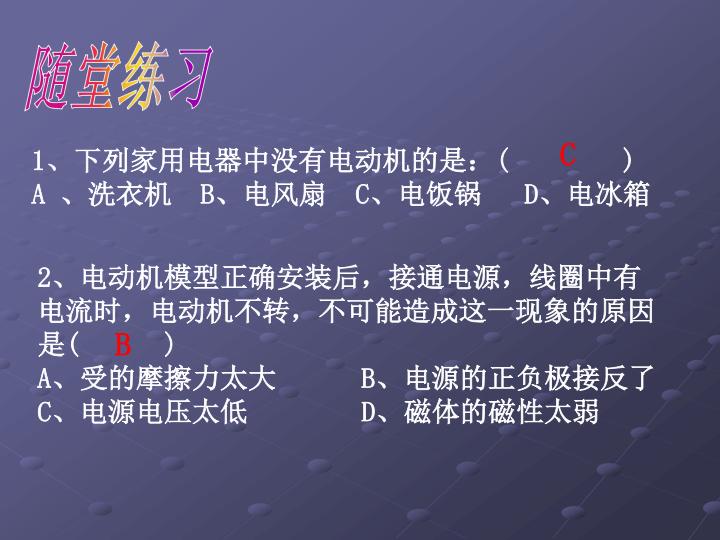 随堂练习

1、下列家用电器中没有电动机的是：( C )
A、洗衣机 B、电风扇 C、电饭锅 D、电冰箱

2、电动机模型正确安装后，接通电源，线圈中有电流时，电动机不转，不可能造成这一现象的原因是( B )
A、受的摩擦力太大 B、电源的正负极接反了
C、电源电压太低 D、磁体的磁性太弱